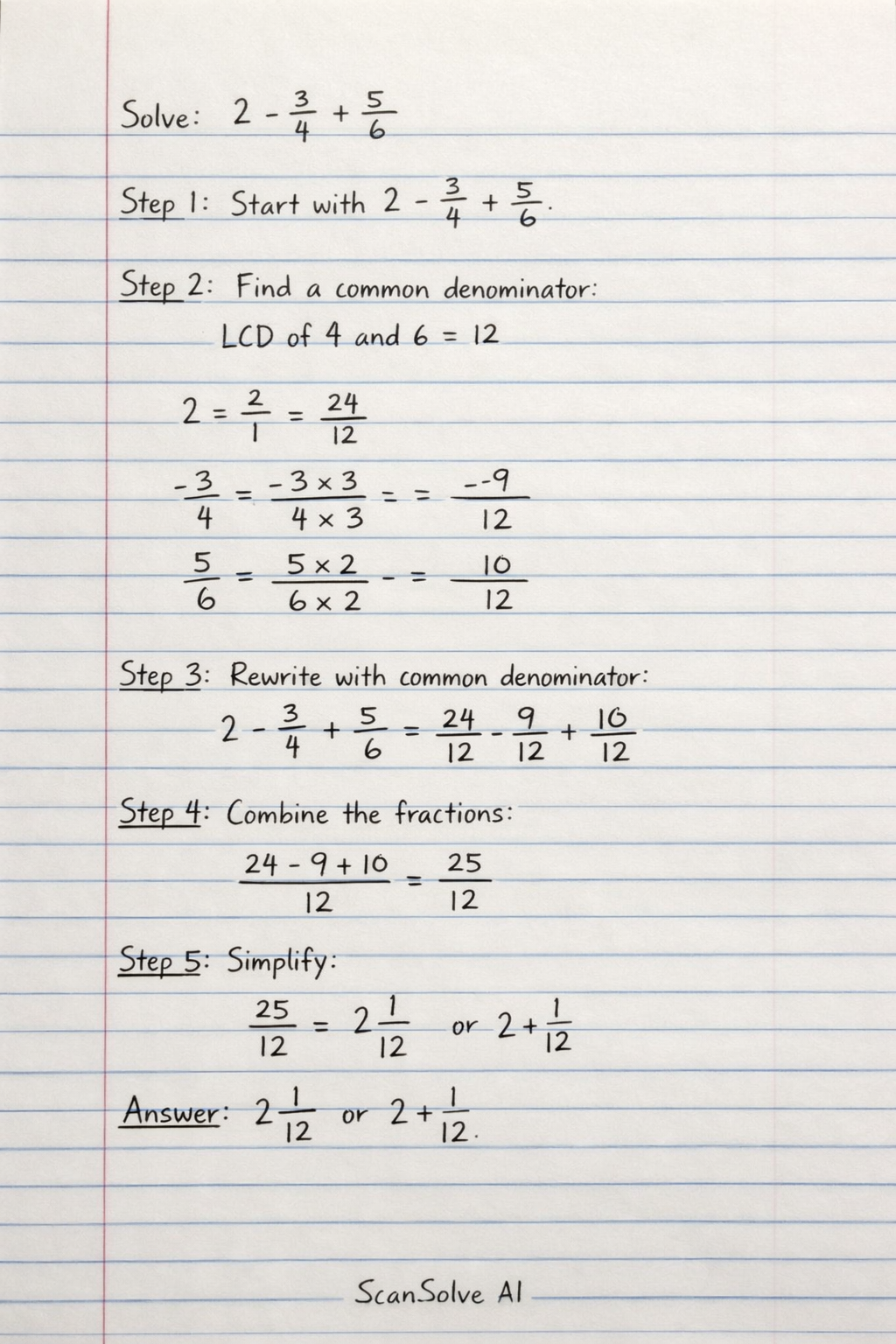 Solve: $2 - \frac{3}{4} + \frac{5}{6}$

Step 1: Start with $2 - \frac{3}{4} + \frac{5}{6}$.

Step 2: Find a common denominator:

LCD of 4 and 6 = 12

$2 = \frac{2}{1} = \frac{24}{12}$

$\frac{-3}{4} = \frac{-3 \times 3}{4 \times 3} = = \frac{--9}{12}$

$\frac{5}{6} = \frac{5 \times 2}{6 \times 2} - = \frac{10}{12}$

Step 3: Rewrite with common denominator:

$2 - \frac{3}{4} + \frac{5}{6} = \frac{24}{12} - \frac{9}{12} + \frac{10}{12}$

Step 4: Combine the fractions:

$\frac{24 - 9 + 10}{12} = \frac{25}{12}$

Step 5: Simplify:

$\frac{25}{12} = 2\frac{1}{12}$ or $2 + \frac{1}{12}$

Answer: $2\frac{1}{12}$ or $2 + \frac{1}{12}$.

ScanSolve AI